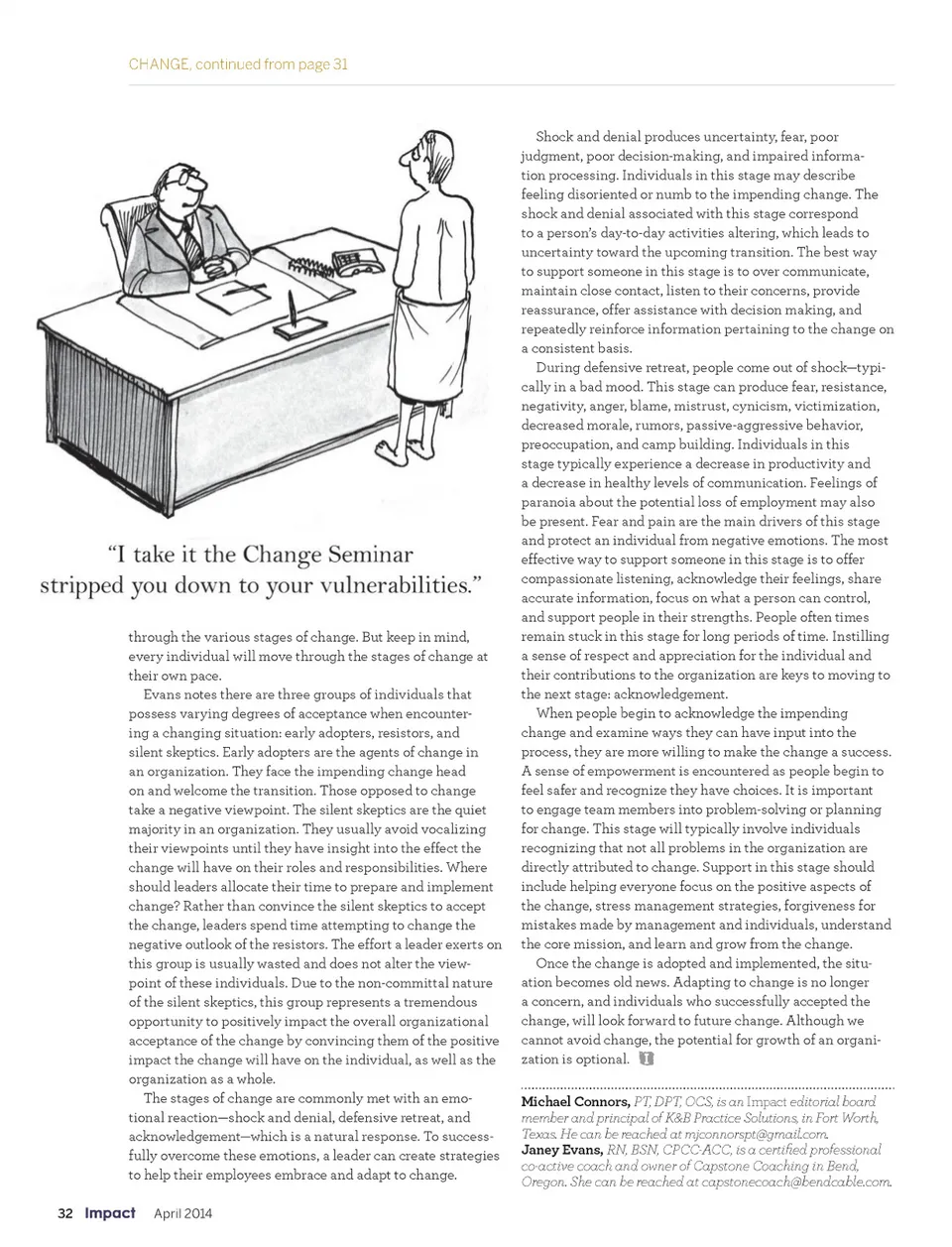 CHANGE, continued from page 31

"I take it the Change Seminar stripped you down to your vulnerabilities."

through the various stages of change. But keep in mind, every individual will move through the stages of change at their own pace.

Evans notes there are three groups of individuals that possess varying degrees of acceptance when encountering a changing situation: early adopters, resistors, and silent skeptics. Early adopters are the agents of change in an organization. They face the impending change head on and welcome the transition. Those opposed to change take a negative viewpoint. The silent skeptics are the quiet majority in an organization. They usually avoid vocalizing their viewpoints until they have insight into the effect the change will have on their roles and responsibilities. Where should leaders allocate their time to prepare and implement change? Rather than convince the silent skeptics to accept the change, leaders spend time attempting to change the negative outlook of the resistors. The effort a leader exerts on this group is usually wasted and does not alter the viewpoint of these individuals. Due to the non-committal nature of the silent skeptics, this group represents a tremendous opportunity to positively impact the overall organizational acceptance of the change by convincing them of the positive impact the change will have on the individual, as well as the organization as a whole.

The stages of change are commonly met with an emotional reaction—shock and denial, defensive retreat, and acknowledgement—which is a natural response. To successfully overcome these emotions, a leader can create strategies to help their employees embrace and adapt to change.

Shock and denial produces uncertainty, fear, poor judgment, poor decision-making, and impaired information processing. Individuals in this stage may describe feeling disoriented or numb to the impending change. The shock and denial associated with this stage correspond to a person's day-to-day activities altering, which leads to uncertainty toward the upcoming transition. The best way to support someone in this stage is to over communicate, maintain close contact, listen to their concerns, provide reassurance, offer assistance with decision making, and repeatedly reinforce information pertaining to the change on a consistent basis.

During defensive retreat, people come out of shock—typically in a bad mood. This stage can produce fear, resistance, negativity, anger, blame, mistrust, cynicism, victimization, decreased morale, rumors, passive-aggressive behavior, preoccupation, and camp building. Individuals in this stage typically experience a decrease in productivity and a decrease in healthy levels of communication. Feelings of paranoia about the potential loss of employment may also be present. Fear and pain are the main drivers of this stage and protect an individual from negative emotions. The most effective way to support someone in this stage is to offer compassionate listening, acknowledge their feelings, share accurate information, focus on what a person can control, and support people in their strengths. People often times remain stuck in this stage for long periods of time. Instilling a sense of respect and appreciation for the individual and their contributions to the organization are keys to moving to the next stage: acknowledgement.

When people begin to acknowledge the impending change and examine ways they can have input into the process, they are more willing to make the change a success. A sense of empowerment is encountered as people begin to feel safer and recognize they have choices. It is important to engage team members into problem-solving or planning for change. This stage will typically involve individuals recognizing that not all problems in the organization are directly attributed to change. Support in this stage should include helping everyone focus on the positive aspects of the change, stress management strategies, forgiveness for mistakes made by management and individuals, understand the core mission, and learn and grow from the change.

Once the change is adopted and implemented, the situation becomes old news. Adapting to change is no longer a concern, and individuals who successfully accepted the change, will look forward to future change. Although we cannot avoid change, the potential for growth of an organization is optional.

Michael Connors, PT, DPT, OCS, is an Impact editorial board member and principal of K&B Practice Solutions, in Fort Worth, Texas. He can be reached at mjconnorspt@gmail.com.
Janey Evans, RN, BSN, CPCC-ACC, is a certified professional co-active coach and owner of Capstone Coaching in Bend, Oregon. She can be reached at capstonecoach@bendcable.com.

32 Impact April 2014